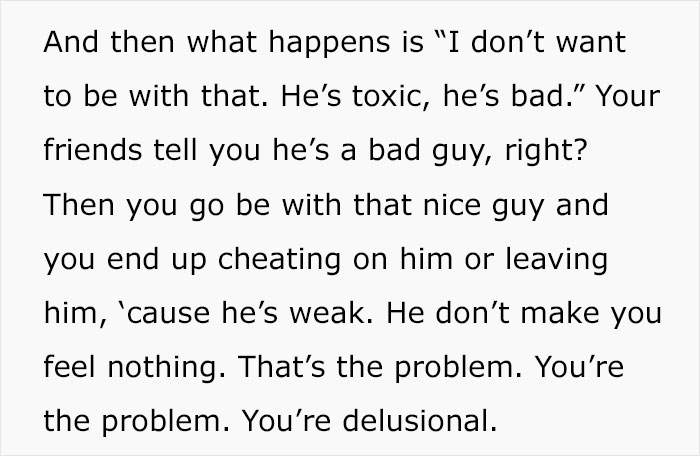 And then what happens is “I don’t want to be with that. He’s toxic, he’s bad.” Your friends tell you he’s a bad guy, right? Then you go be with that nice guy and you end up cheating on him or leaving him, ‘cause he’s weak. He don’t make you feel nothing. That’s the problem. You’re the problem. You’re delusional.